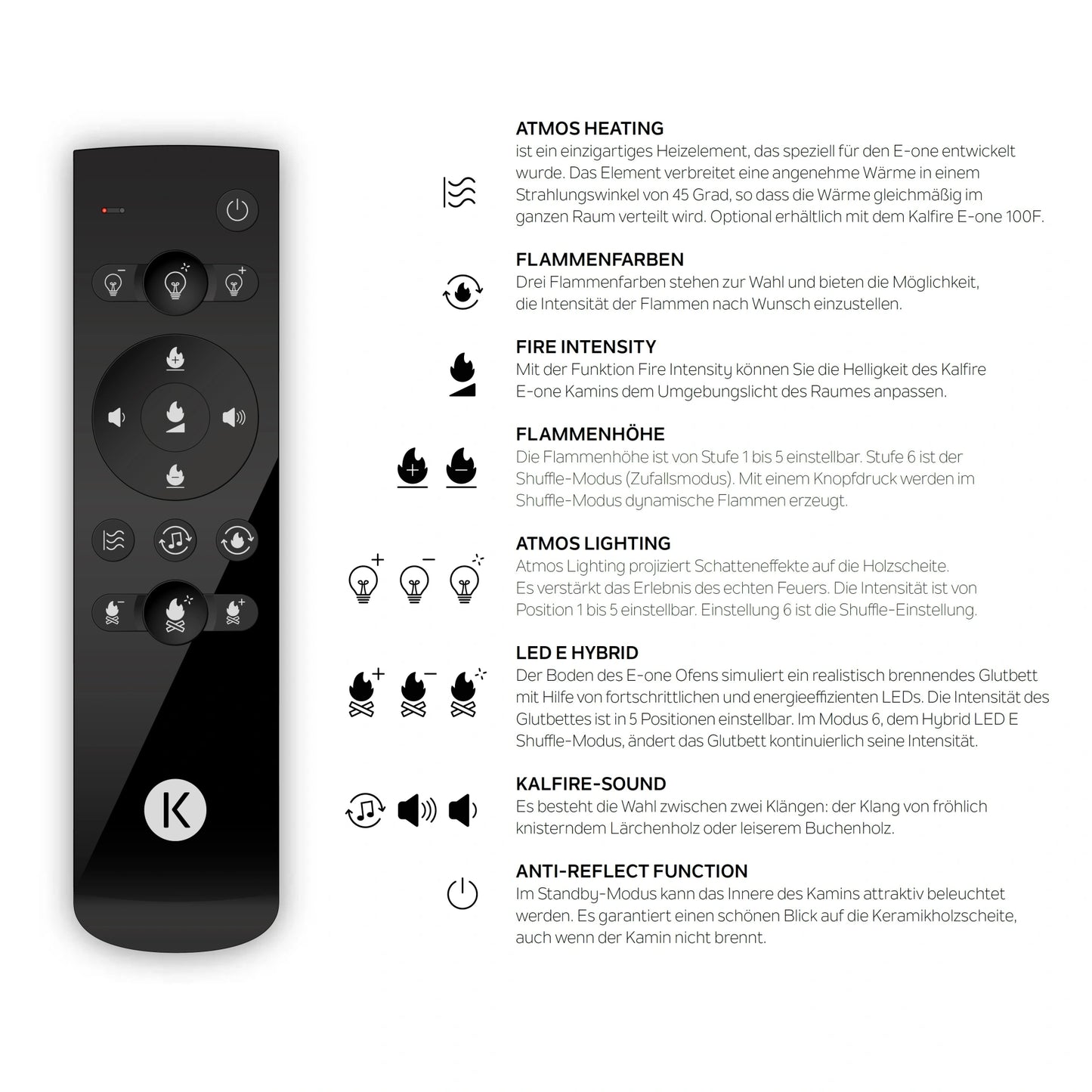 K

ATMOS HEATING
ist ein einzigartiges Heizelement, das speziell für den E-one entwickelt wurde. Das Element verbreitet eine angenehme Wärme in einem Strahlungswinkel von 45 Grad, so dass die Wärme gleichmäßig im ganzen Raum verteilt wird. Optional erhältlich mit dem Kalfire E-one 100F.

FLAMMENFARBEN
Drei Flammenfarben stehen zur Wahl und bieten die Möglichkeit, die Intensität der Flammen nach Wunsch einzustellen.

FIRE INTENSITY
Mit der Funktion Fire Intensity können Sie die Helligkeit des Kalfire E-one Kamins dem Umgebungslicht des Raumes anpassen.

FLAMMENHÖHE
Die Flammenhöhe ist von Stufe 1 bis 5 einstellbar. Stufe 6 ist der Shuffle-Modus (Zufallsmodus). Mit einem Knopfdruck werden im Shuffle-Modus dynamische Flammen erzeugt.

ATMOS LIGHTING
Atmos Lighting projiziert Schatteneffekte auf die Holzscheite. Es verstärkt das Erlebnis des echten Feuers. Die Intensität ist von Position 1 bis 5 einstellbar. Einstellung 6 ist die Shuffle-Einstellung.

LED E HYBRID
Der Boden des E-one Ofens simuliert ein realistisch brennendes Glutbett mit Hilfe von fortschrittlichen und energieeffizienten LEDs. Die Intensität des Glutbettes ist in 5 Positionen einstellbar. Im Modus 6, dem Hybrid LED E Shuffle-Modus, ändert das Glutbett kontinuierlich seine Intensität.

KALFIRE-SOUND
Es besteht die Wahl zwischen zwei Klängen: der Klang von fröhlich knisterndem Lärchenholz oder leiserem Buchenholz.

ANTI-REFLECT FUNCTION
Im Standby-Modus kann das Innere des Kamins attraktiv beleuchtet werden. Es garantiert einen schönen Blick auf die Keramikholzscheite, auch wenn der Kamin nicht brennt.